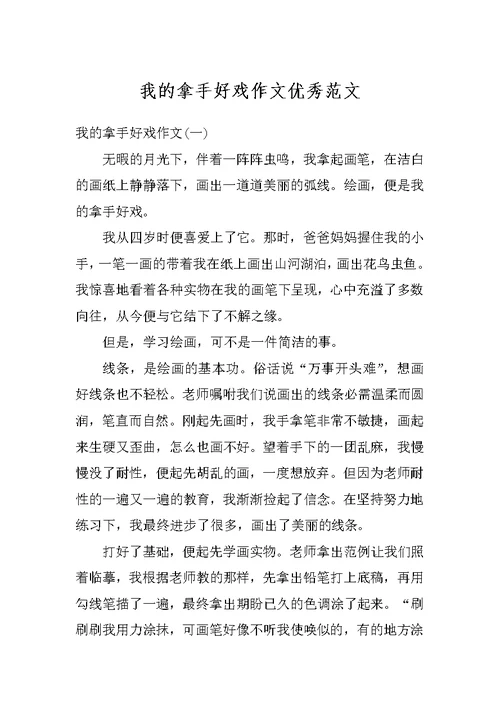 我的拿手好戏作文优秀范文

我的拿手好戏作文(一)

无暇的月光下，伴着一阵阵虫鸣，我拿起画笔，在洁白的画纸上静静落下，画出一道道美丽的弧线。绘画，便是我的拿手好戏。

我从四岁时便喜爱上了它。那时，爸爸妈妈握住我的小手，一笔一画的带着我在纸上画出山河湖泊，画出花鸟虫鱼。我惊喜地看着各种实物在我的画笔下呈现，心中充溢了多数向往，从今便与它结下了不解之缘。

但是，学习绘画，可不是一件简洁的事。

线条，是绘画的基本功。俗话说“万事开头难”，想画好线条也不轻松。老师嘱咐我们说画出的线条必需温柔而圆润，笔直而自然。刚起先画时，我手拿笔非常不敏捷，画起来生硬又歪曲，怎么也画不好。望着手下的一团乱麻，我慢慢没了耐性，便起先胡乱的画，一度想放弃。但因为老师耐性的一遍又一遍的教育，我渐渐捡起了信念。在坚持努力地练习下，我最终进步了很多，画出了美丽的线条。

打好了基础，便起先学画实物。老师拿出范例让我们照着临摹，我根据老师教的那样，先拿出铅笔打上底稿，再用勾线笔描了一遍，最终拿出期盼已久的色调涂了起来。“刷刷刷我用力涂抹，可画笔好像不听我使唤似的，有的地方涂